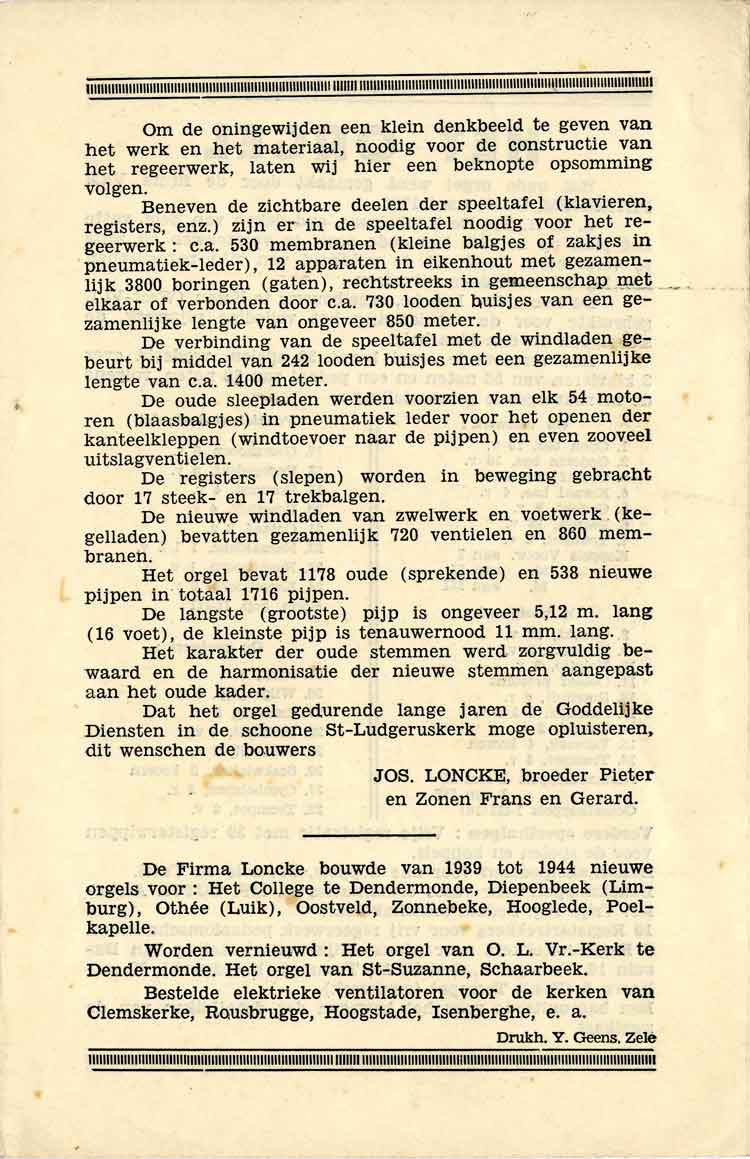 Om de oningewijden een klein denkbeeld te geven van het werk en het materiaal, noodig voor de constructie van het regeerwerk, laten wij hier een beknopte opsomming volgen.

Beneven de zichtbare deelen der speeltafel (klavieren, registers, enz.) zijn er in de speeltafel noodig voor het regeerwerk : c.a. 530 membranen (kleine balgjes of zakjes in pneumatiek-leder), 12 apparaten in eikenhout met gezamenlijk 3800 boringen (gaten), rechtstreeks in gemeenschap met elkaar of verbonden door c.a. 730 looden buisjes van een gezamenlijke lengte van ongeveer 850 meter.

De verbinding van de speeltafel met de windladen gebeurt bij middel van 242 looden buisjes met een gezamenlijke lengte van c.a. 1400 meter.

De oude sleepladen werden voorzien van elk 54 motoren (blaasbalgjes) in pneumatiek leder voor het openen der kanteelkleppen (windtoevoer naar de pijpen) en even zooveel uitslagventielen.

De registers (slepen) worden in beweging gebracht door 17 steek- en 17 trekbalgen.

De nieuwe windladen van zwelwerk en voetwerk (kegelladen) bevatten gezamenlijk 720 ventielen en 860 membranen.

Het orgel bevat 1178 oude (sprekende) en 538 nieuwe pijpen in totaal 1716 pijpen.

De langste (grootste) pijp is ongeveer 5,12 m. lang (16 voet), de kleinste pijp is tenauwernood 11 mm. lang.

Het karakter der oude stemmen werd zorgvuldig bewaard en de harmonisatie der nieuwe stemmen aangepast aan het oude kader.

Dat het orgel gedurende lange jaren de Goddelijke Diensten in de schoone St-Ludgeruskerk moge opluisteren, dit wenschen de bouwers

JOS. LONCKE, broeder Pieter en Zonen Frans en Gerard.

De Firma Loncke bouwde van 1939 tot 1944 nieuwe orgels voor : Het College te Dendermonde, Diepenbeek (Limburg), Othée (Luik), Oostveld, Zonnebeke, Hooglede, Poelkapelle.

Worden vernieuwd : Het orgel van O. L. Vr.-Kerk te Dendermonde. Het orgel van St-Suzanne, Schaarbeek.

Bestelde elektrieke ventilatoren voor de kerken van Clemskerke, Rousbrugge, Hoogstade, Isenberghe, e. a.

Drukh. Y. Geens, Zele